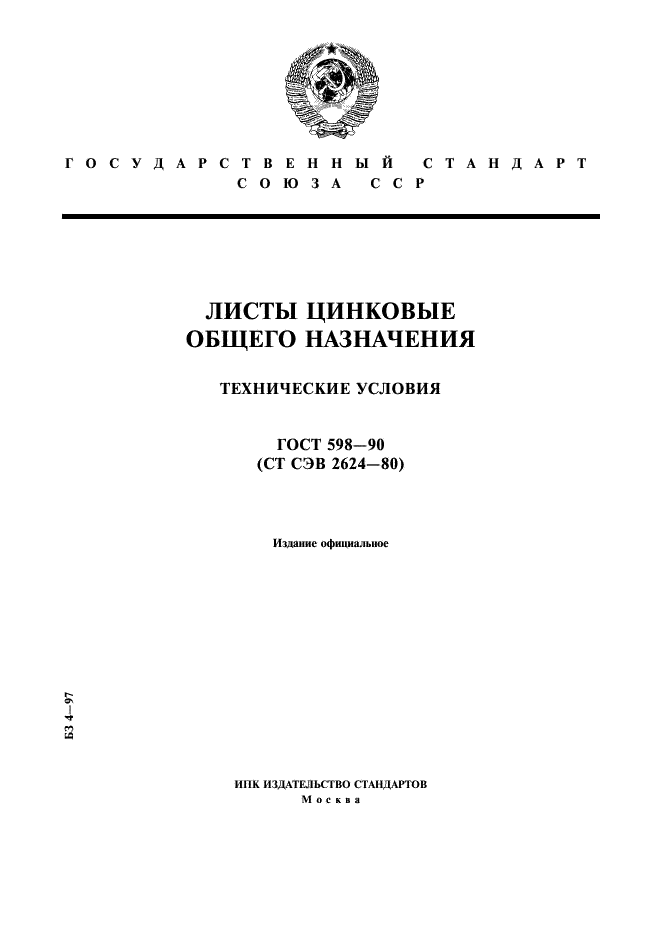 ГОСУДАРСТВЕННЫЙ СТАНДАРТ
СОЮЗА ССР

ЛИСТЫ ЦИНКОВЫЕ
ОБЩЕГО НАЗНАЧЕНИЯ

ТЕХНИЧЕСКИЕ УСЛОВИЯ

ГОСТ 598—90
(СТ СЭВ 2624—80)

Издание официальное

БЗ 4—97

ИПК ИЗДАТЕЛЬСТВО СТАНДАРТОВ
Москва